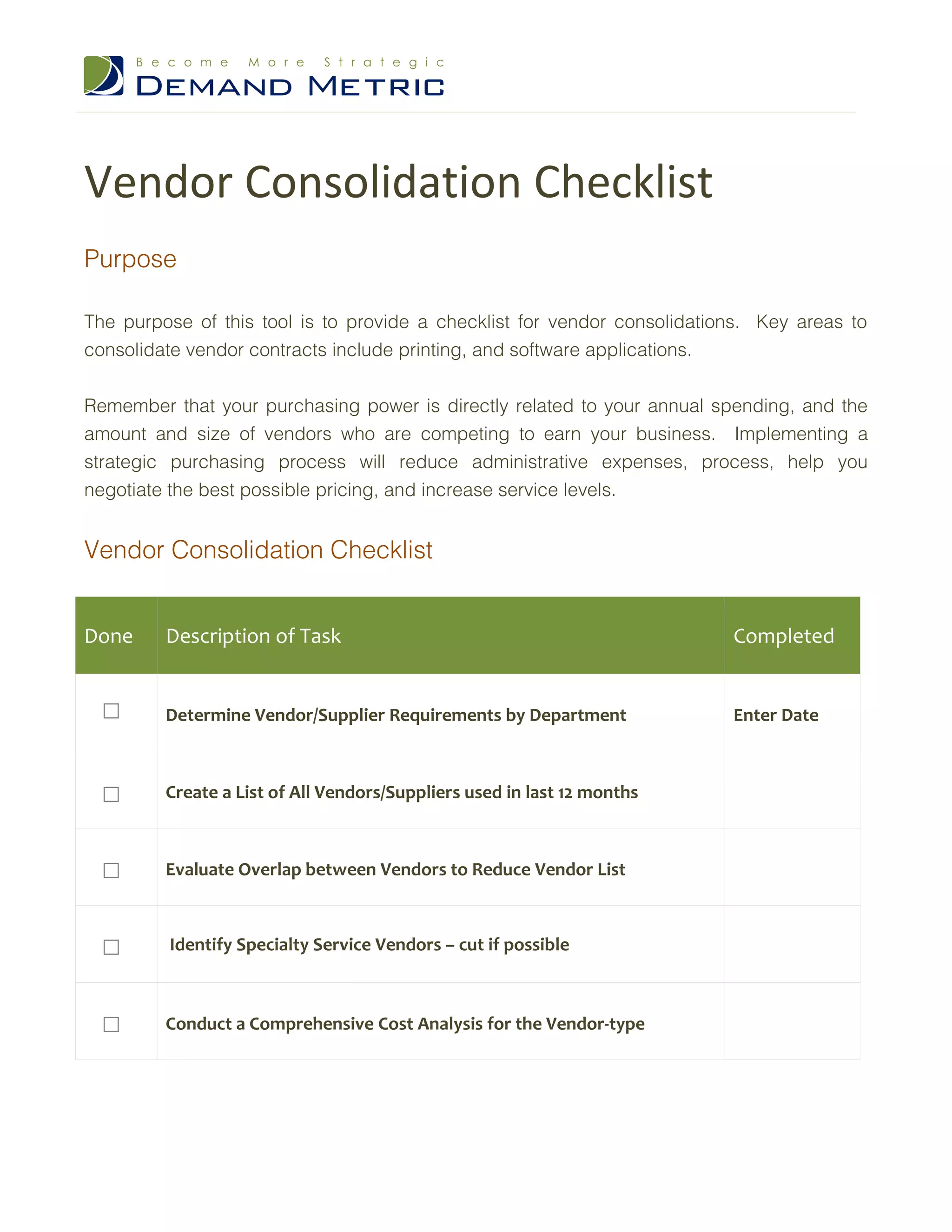 Become More Strategic
DEMAND METRIC

Vendor Consolidation Checklist

Purpose

The purpose of this tool is to provide a checklist for vendor consolidations. Key areas to consolidate vendor contracts include printing, and software applications.

Remember that your purchasing power is directly related to your annual spending, and the amount and size of vendors who are competing to earn your business. Implementing a strategic purchasing process will reduce administrative expenses, process, help you negotiate the best possible pricing, and increase service levels.

Vendor Consolidation Checklist

| Done | Description of Task | Completed |
|---|---|---|
| ☐ | Determine Vendor/Supplier Requirements by Department | Enter Date |
| ☐ | Create a List of All Vendors/Suppliers used in last 12 months | |
| ☐ | Evaluate Overlap between Vendors to Reduce Vendor List | |
| ☐ | Identify Specialty Service Vendors – cut if possible | |
| ☐ | Conduct a Comprehensive Cost Analysis for the Vendor-type | |